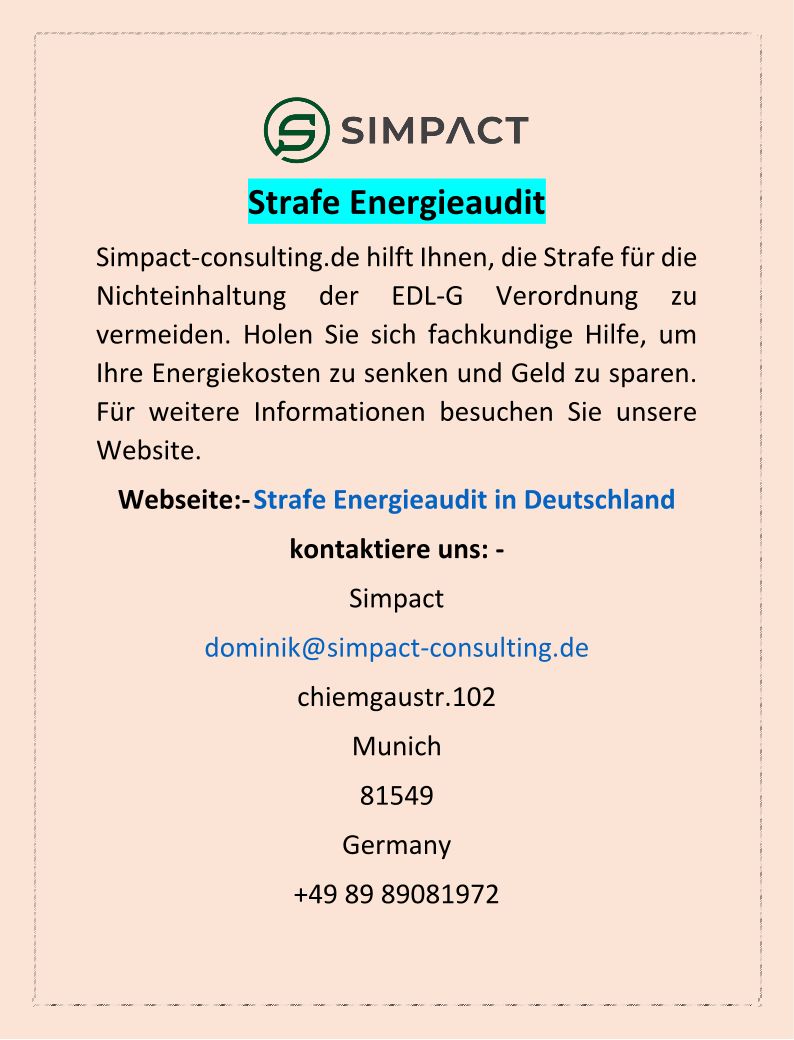 SIMPACT

Strafe Energieaudit

Simpact-consulting.de hilft Ihnen, die Strafe für die Nichteinhaltung der EDL-G Verordnung zu vermeiden. Holen Sie sich fachkundige Hilfe, um Ihre Energiekosten zu senken und Geld zu sparen. Für weitere Informationen besuchen Sie unsere Website.

Webseite:-Strafe Energieaudit in Deutschland

kontaktiere uns: -

Simpact

dominik@simpact-consulting.de

chiemgaustr.102

Munich

81549

Germany

+49 89 89081972